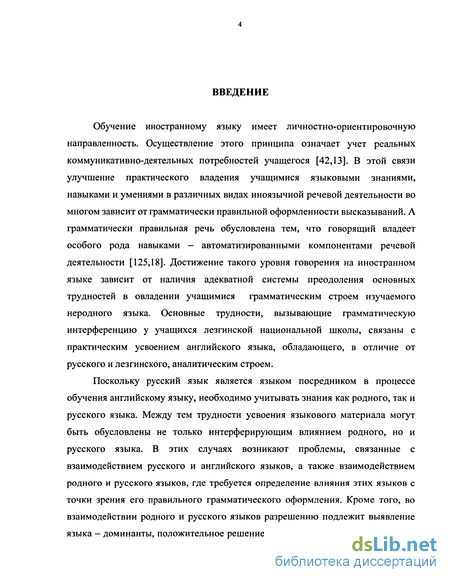 4

ВВЕДЕНИЕ

Обучение иностранному языку имеет личностно-ориентировочную направленность. Осуществление этого принципа означает учет реальных коммуникативно-деятельных потребностей учащегося [42,13]. В этой связи улучшение практического владения учащимися языковыми знаниями, навыками и умениями в различных видах иноязычной речевой деятельности во многом зависит от грамматически правильной оформленности высказываний. А грамматически правильная речь обусловлена тем, что говорящий владеет особого рода навыками – автоматизированными компонентами речевой деятельности [125,18]. Достижение такого уровня говорения на иностранном языке зависит от наличия адекватной системы преодоления основных трудностей в овладении учащимися грамматическим строем изучаемого неродного языка. Основные трудности, вызывающие грамматическую интерференцию у учащихся лезгинской национальной школы, связаны с практическим усвоением английского языка, обладающего, в отличие от русского и лезгинского, аналитическим строем.

Поскольку русский язык является языком посредником в процессе обучения английскому языку, необходимо учитывать знания как родного, так и русского языка. Между тем трудности усвоения языкового материала могут быть обусловлены не только интерферирующим влиянием родного, но и русского языка. В этих случаях возникают проблемы, связанные с взаимодействием русского и английского языков, а также взаимодействием родного и русского языков, где требуется определение влияния этих языков с точки зрения его правильного грамматического оформления. Кроме того, во взаимодействии родного и русского языков разрешению подлежит выявление языка – доминанты, положительное решение

dsLib.net
библиотека диссертаций